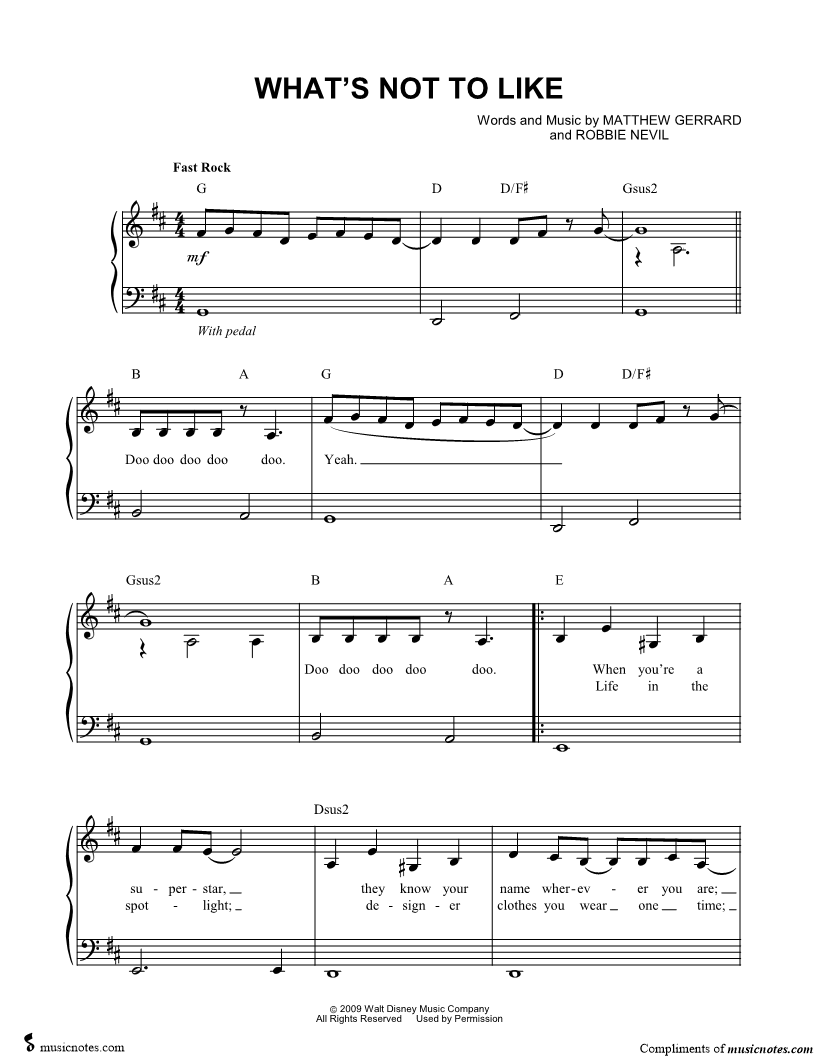 WHAT'S NOT TO LIKE

Words and Music by MATTHEW GERRARD
and ROBBIE NEVIL

Fast Rock

G D D/F♯ Gsus2

mf

With pedal

B A G D D/F♯

Doo doo doo doo doo. Yeah.

Gsus2 B A E

Doo doo doo doo doo. When you're a
Life in the

Dsus2

su - per - star, they know your name wher - ev - er you are;
spot - light; de - sign - er clothes you wear one time;

© 2009 Walt Disney Music Company
All Rights Reserved Used by Permission

musicnotes.com

Compliments of musicnotes.com